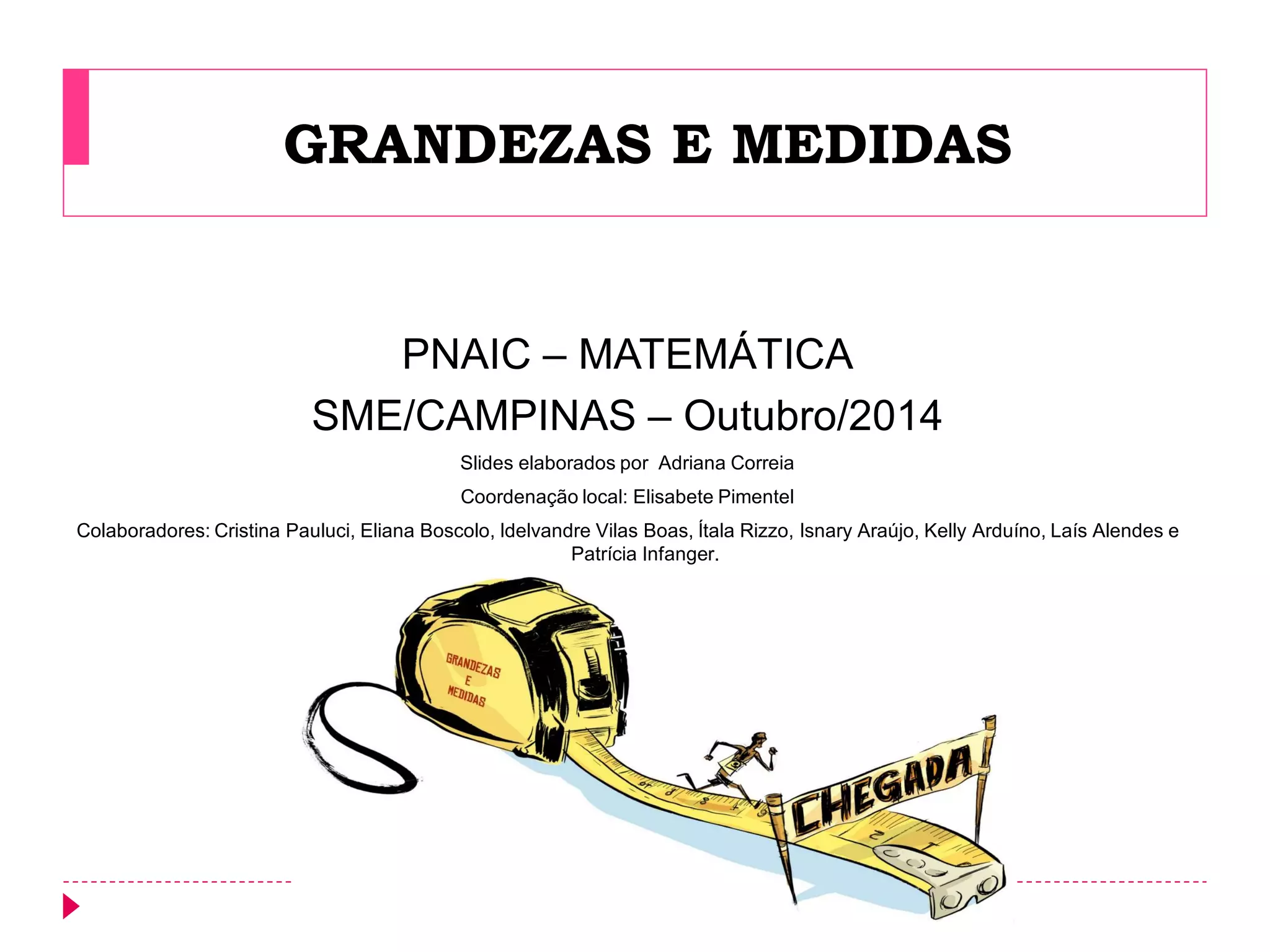 GRANDEZAS E MEDIDAS

PNAIC – MATEMÁTICA

SME/CAMPINAS – Outubro/2014

Slides elaborados por Adriana Correia

Coordenação local: Elisabete Pimentel

Colaboradores: Cristina Pauluci, Eliana Boscolo, Idelvandre Vilas Boas, Ítala Rizzo, Isnary Araújo, Kelly Arduíno, Laís Alendes e Patrícia Infanger.

GRANDEZAS E MEDIDAS

CHEGADA